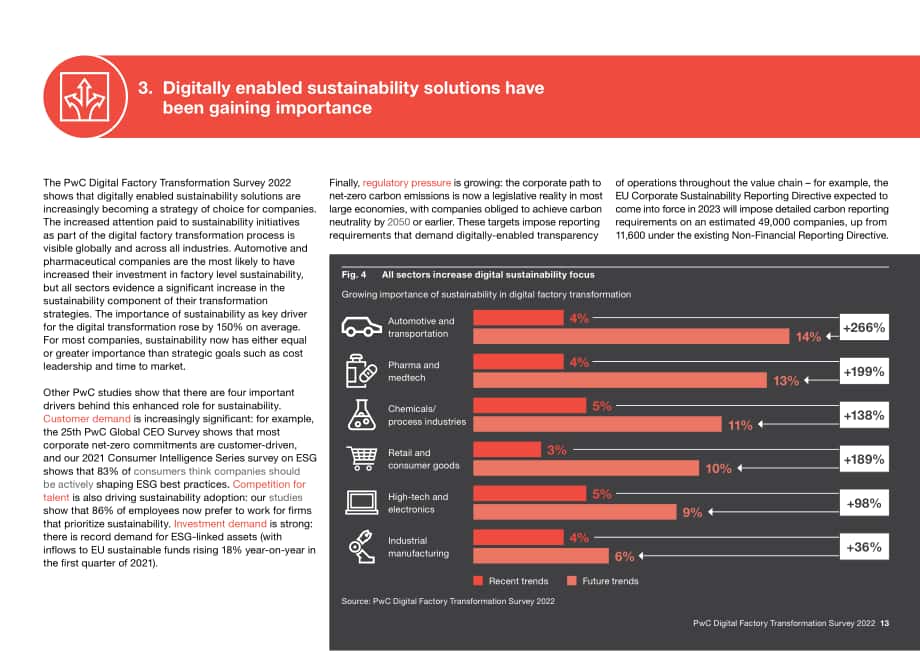 3. Digitally enabled sustainability solutions have been gaining importance

The PwC Digital Factory Transformation Survey 2022 shows that digitally enabled sustainability solutions are increasingly becoming a strategy of choice for companies. The increased attention paid to sustainability initiatives as part of the digital factory transformation process is visible globally and across all industries. Automotive and pharmaceutical companies are the most likely to have increased their investment in factory level sustainability, but all sectors evidence a significant increase in the sustainability component of their transformation strategies. The importance of sustainability as key driver for the digital transformation rose by 150% on average. For most companies, sustainability now has either equal or greater importance than strategic goals such as cost leadership and time to market.

Other PwC studies show that there are four important drivers behind this enhanced role for sustainability. Customer demand is increasingly significant: for example, the 25th PwC Global CEO Survey shows that most corporate net-zero commitments are customer-driven, and our 2021 Consumer Intelligence Series survey on ESG shows that 83% of consumers think companies should be actively shaping ESG best practices. Competition for talent is also driving sustainability adoption: our studies show that 86% of employees now prefer to work for firms that prioritize sustainability. Investment demand is strong: there is record demand for ESG-linked assets (with inflows to EU sustainable funds rising 18% year-on-year in the first quarter of 2021).

Finally, regulatory pressure is growing: the corporate path to net-zero carbon emissions is now a legislative reality in most large economies, with companies obliged to achieve carbon neutrality by 2050 or earlier. These targets impose reporting requirements that demand digitally-enabled transparency of operations throughout the value chain – for example, the EU Corporate Sustainability Reporting Directive expected to come into force in 2023 will impose detailed carbon reporting requirements on an estimated 49,000 companies, up from 11,600 under the existing Non-Financial Reporting Directive.

Fig. 4 All sectors increase digital sustainability focus

Growing importance of sustainability in digital factory transformation

Automotive and transportation
4%
14%
+266%

Pharma and medtech
4%
13%
+199%

Chemicals/ process industries
5%
11%
+138%

Retail and consumer goods
3%
10%
+189%

High-tech and electronics
5%
9%
+98%

Industrial manufacturing
4%
6%
+36%

Recent trends Future trends

Source: PwC Digital Factory Transformation Survey 2022

PwC Digital Factory Transformation Survey 2022 13